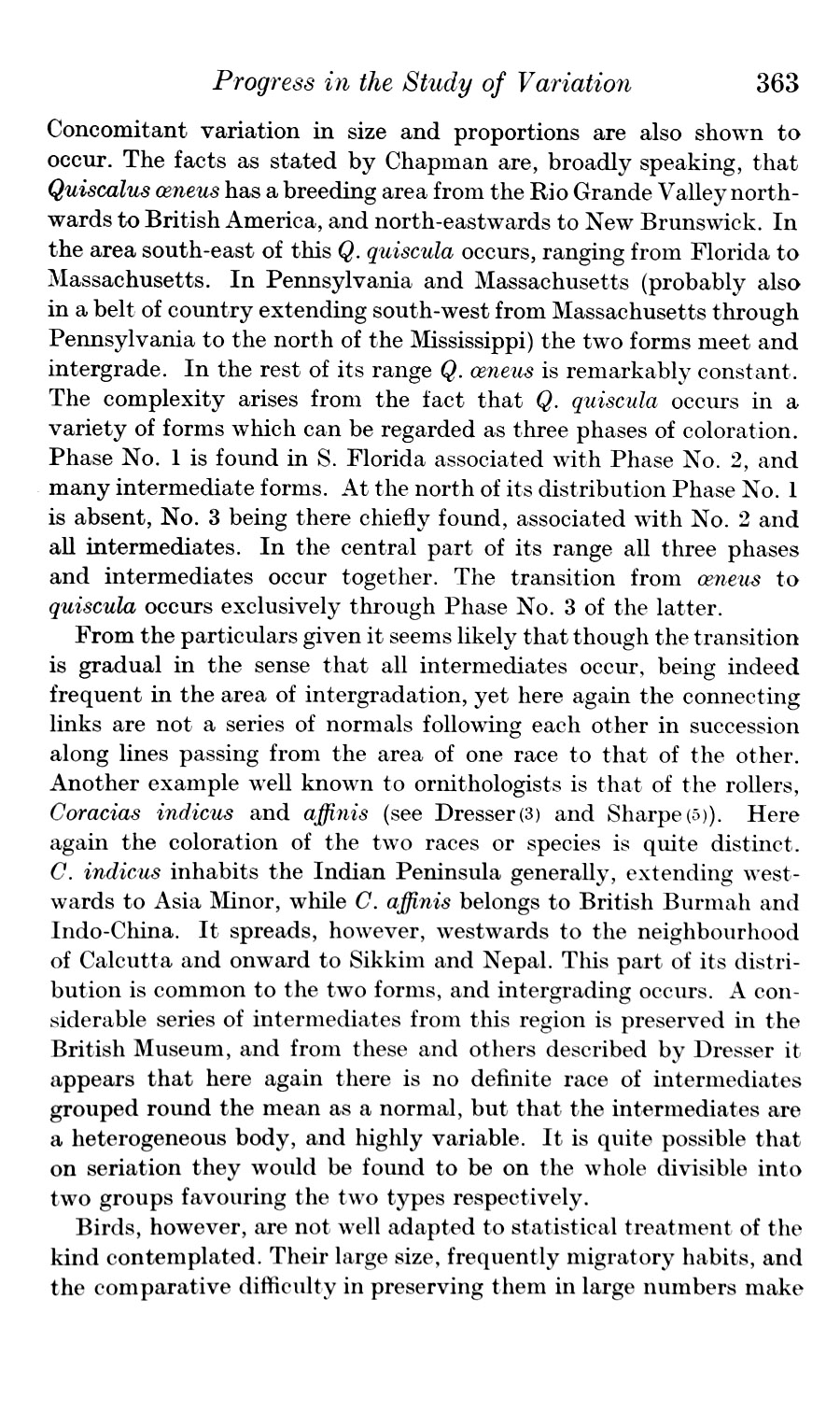 Progress in the Study of Variation 363

Concomitant variation in size and proportions are also shown to occur. The facts as stated by Chapman are, broadly speaking, that Quiscalus œneus has a breeding area from the Rio Grande Valley northwards to British America, and north-eastwards to New Brunswick. In the area south-east of this Q. quiscula occurs, ranging from Florida to Massachusetts. In Pennsylvania and Massachusetts (probably also in a belt of country extending south-west from Massachusetts through Pennsylvania to the north of the Mississippi) the two forms meet and intergrade. In the rest of its range Q. œneus is remarkably constant. The complexity arises from the fact that Q. quiscula occurs in a variety of forms which can be regarded as three phases of coloration. Phase No. 1 is found in S. Florida associated with Phase No. 2, and many intermediate forms. At the north of its distribution Phase No. 1 is absent, No. 3 being there chiefly found, associated with No. 2 and all intermediates. In the central part of its range all three phases and intermediates occur together. The transition from œneus to quiscula occurs exclusively through Phase No. 3 of the latter.

From the particulars given it seems likely that though the transition is gradual in the sense that all intermediates occur, being indeed frequent in the area of intergradation, yet here again the connecting links are not a series of normals following each other in succession along lines passing from the area of one race to that of the other. Another example well known to ornithologists is that of the rollers, Coracias indicus and affinis (see Dresser (3) and Sharpe (5)). Here again the coloration of the two races or species is quite distinct. C. indicus inhabits the Indian Peninsula generally, extending westwards to Asia Minor, while C. affinis belongs to British Burmah and Indo-China. It spreads, however, westwards to the neighbourhood of Calcutta and onward to Sikkim and Nepal. This part of its distribution is common to the two forms, and intergrading occurs. A considerable series of intermediates from this region is preserved in the British Museum, and from these and others described by Dresser it appears that here again there is no definite race of intermediates grouped round the mean as a normal, but that the intermediates are a heterogeneous body, and highly variable. It is quite possible that on seriation they would be found to be on the whole divisible into two groups favouring the two types respectively.

Birds, however, are not well adapted to statistical treatment of the kind contemplated. Their large size, frequently migratory habits, and the comparative difficulty in preserving them in large numbers make